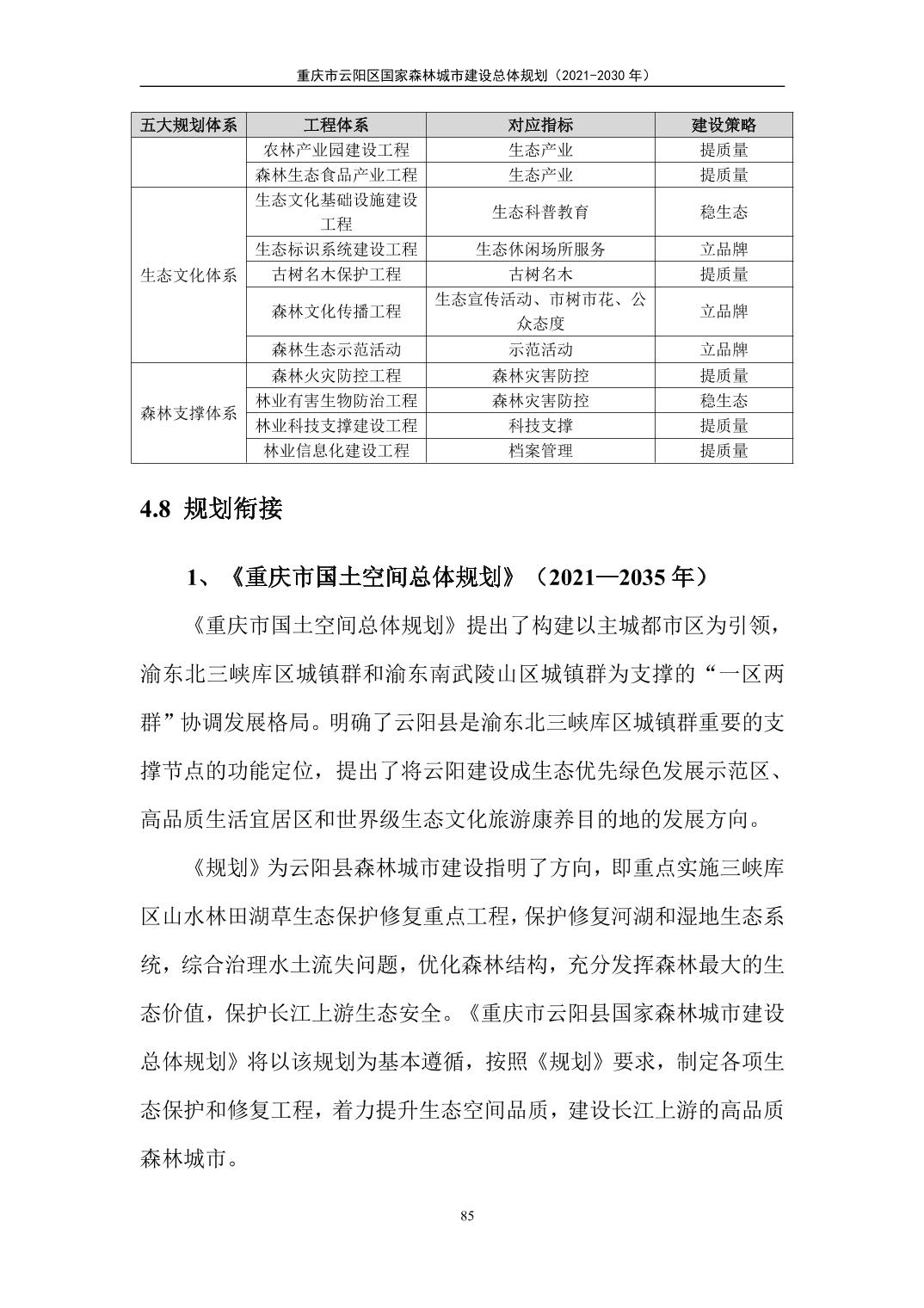 重庆市云阳区国家森林城市建设总体规划（2021-2030 年）

| 五大规划体系 | 工程体系 | 对应指标 | 建设策略 |
|---|---|---|---|
| | 农林产业园建设工程 | 生态产业 | 提质量 |
| | 森林生态食品产业工程 | 生态产业 | 提质量 |
| 生态文化体系 | 生态文化基础设施建设工程 | 生态科普教育 | 稳生态 |
| | 生态标识系统建设工程 | 生态休闲场所服务 | 立品牌 |
| | 古树名木保护工程 | 古树名木 | 提质量 |
| | 森林文化传播工程 | 生态宣传活动、市树市花、公众态度 | 立品牌 |
| | 森林生态示范活动 | 示范活动 | 立品牌 |
| 森林支撑体系 | 森林火灾防控工程 | 森林灾害防控 | 提质量 |
| | 林业有害生物防治工程 | 森林灾害防控 | 稳生态 |
| | 林业科技支撑建设工程 | 科技支撑 | 提质量 |
| | 林业信息化建设工程 | 档案管理 | 提质量 |

4.8 规划衔接

1、《重庆市国土空间总体规划》（2021—2035 年）

《重庆市国土空间总体规划》提出了构建以主城都市区为引领，渝东北三峡库区城镇群和渝东南武陵山区城镇群为支撑的“一区两群”协调发展格局。明确了云阳县是渝东北三峡库区城镇群重要的支撑节点的功能定位，提出了将云阳建设成生态优先绿色发展示范区、高品质生活宜居区和世界级生态文化旅游康养目的地的发展方向。

《规划》为云阳县森林城市建设指明了方向，即重点实施三峡库区山水林田湖草生态保护修复重点工程，保护修复河湖和湿地生态系统，综合治理水土流失问题，优化森林结构，充分发挥森林最大的生态价值，保护长江上游生态安全。《重庆市云阳县国家森林城市建设总体规划》将以该规划为基本遵循，按照《规划》要求，制定各项生态保护和修复工程，着力提升生态空间品质，建设长江上游的高品质森林城市。

85